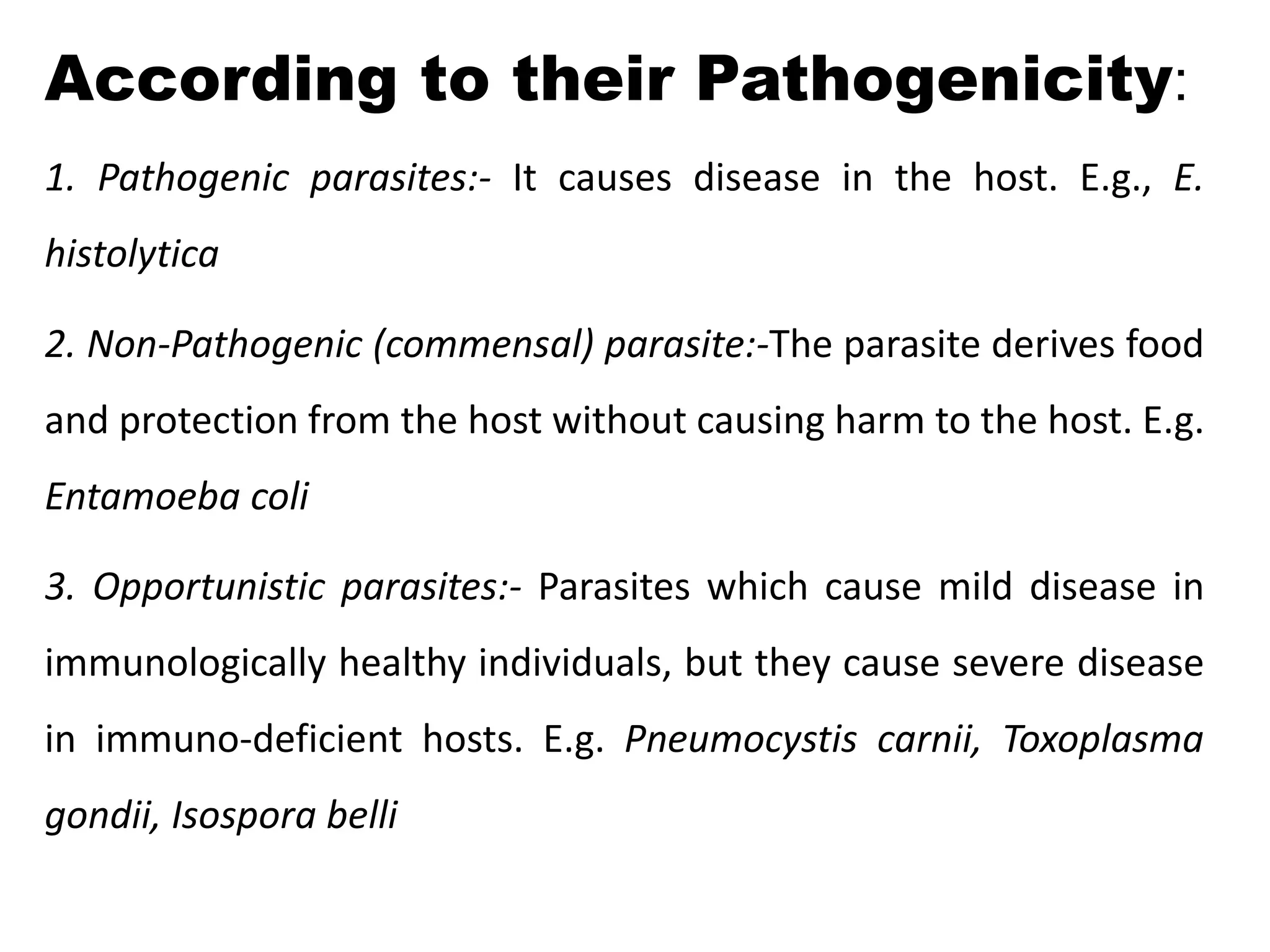 According to their Pathogenicity:

1. Pathogenic parasites:- It causes disease in the host. E.g., E. histolytica

2. Non-Pathogenic (commensal) parasite:-The parasite derives food and protection from the host without causing harm to the host. E.g. Entamoeba coli

3. Opportunistic parasites:- Parasites which cause mild disease in immunologically healthy individuals, but they cause severe disease in immuno-deficient hosts. E.g. Pneumocystis carnii, Toxoplasma gondii, Isospora belli